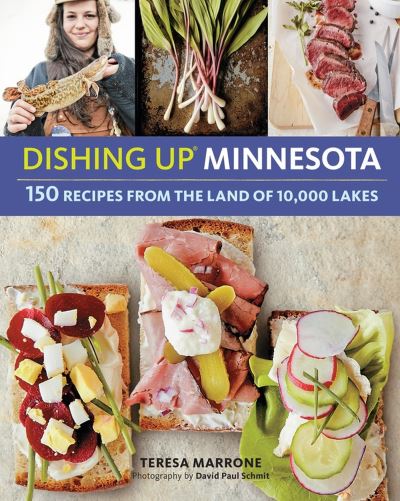 DISHING UP® MINNESOTA

150 RECIPES FROM THE LAND OF 10,000 LAKES

TERESA MARRONE
Photography by David Paul Schmit